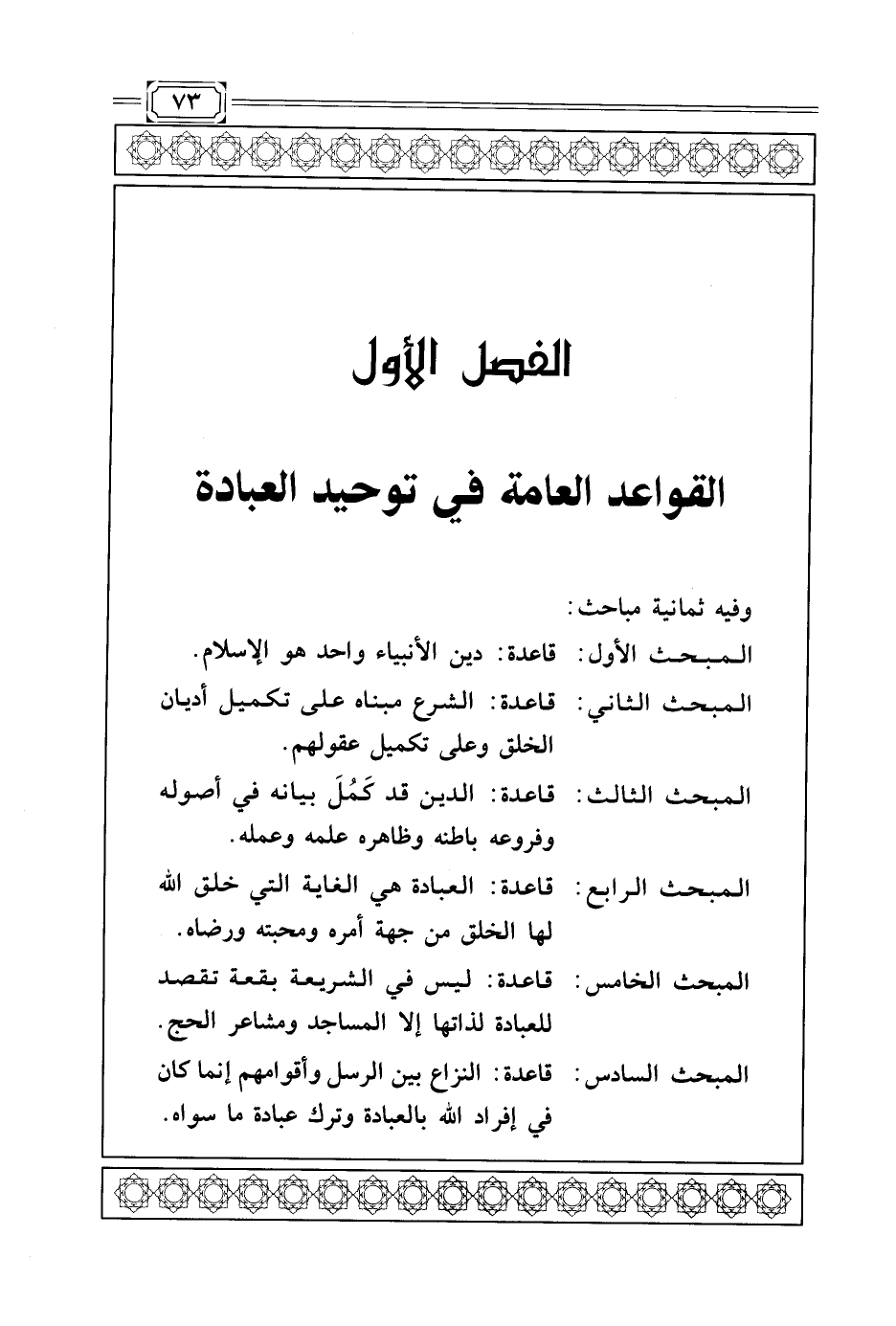 ٧٣

الفصل الأول

القواعد العامة في توحيد العبادة

وفيه ثمانية مباحث:

المبحث الأول: قاعدة: دين الأنبياء واحد هو الإسلام.

المبحث الثاني: قاعدة: الشرع مبناه على تكميل أديان الخلق وعلى تكميل عقولهم.

المبحث الثالث: قاعدة: الدين قد كَمُلَ بيانه في أصوله وفروعه باطنه وظاهره علمه وعمله.

المبحث الرابع: قاعدة: العبادة هي الغاية التي خلق الله لها الخلق من جهة أمره ومحبته ورضاه.

المبحث الخامس: قاعدة: ليس في الشريعة بقعة تقصد للعبادة لذاتها إلا المساجد ومشاعر الحج.

المبحث السادس: قاعدة: النزاع بين الرسل وأقوامهم إنما كان في إفراد الله بالعبادة وترك عبادة ما سواه.